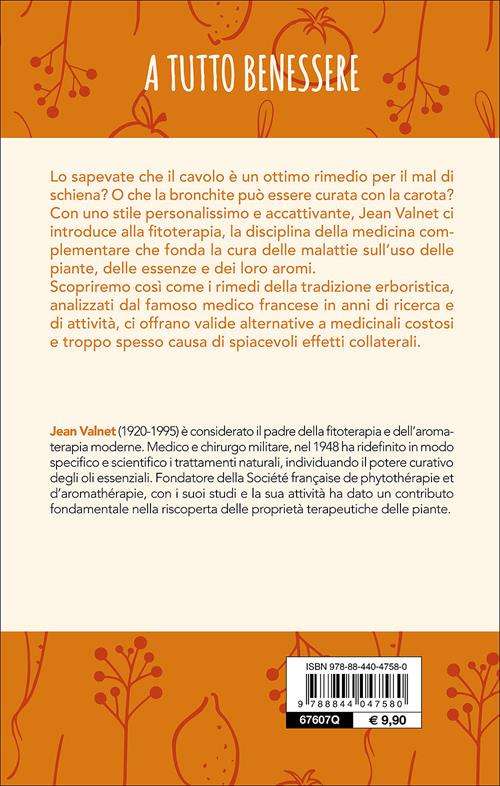 A TUTTO BENESSERE

Lo sapevate che il cavolo è un ottimo rimedio per il mal di schiena? O che la bronchite può essere curata con la carota? Con uno stile personalissimo e accattivante, Jean Valnet ci introduce alla fitoterapia, la disciplina della medicina complementare che fonda la cura delle malattie sull'uso delle piante, delle essenze e dei loro aromi.
Scopriremo così come i rimedi della tradizione erboristica, analizzati dal famoso medico francese in anni di ricerca e di attività, ci offrano valide alternative a medicinali costosi e troppo spesso causa di spiacevoli effetti collaterali.

Jean Valnet (1920-1995) è considerato il padre della fitoterapia e dell'aromaterapia moderne. Medico e chirurgo militare, nel 1948 ha ridefinito in modo specifico e scientifico i trattamenti naturali, individuando il potere curativo degli oli essenziali. Fondatore della Société française de phytothérapie et d'aromathérapie, con i suoi studi e la sua attività ha dato un contributo fondamentale nella riscoperta delle proprietà terapeutiche delle piante.

ISBN 978-88-440-4758-0
9 788844 047580
67607Q
€ 9,90